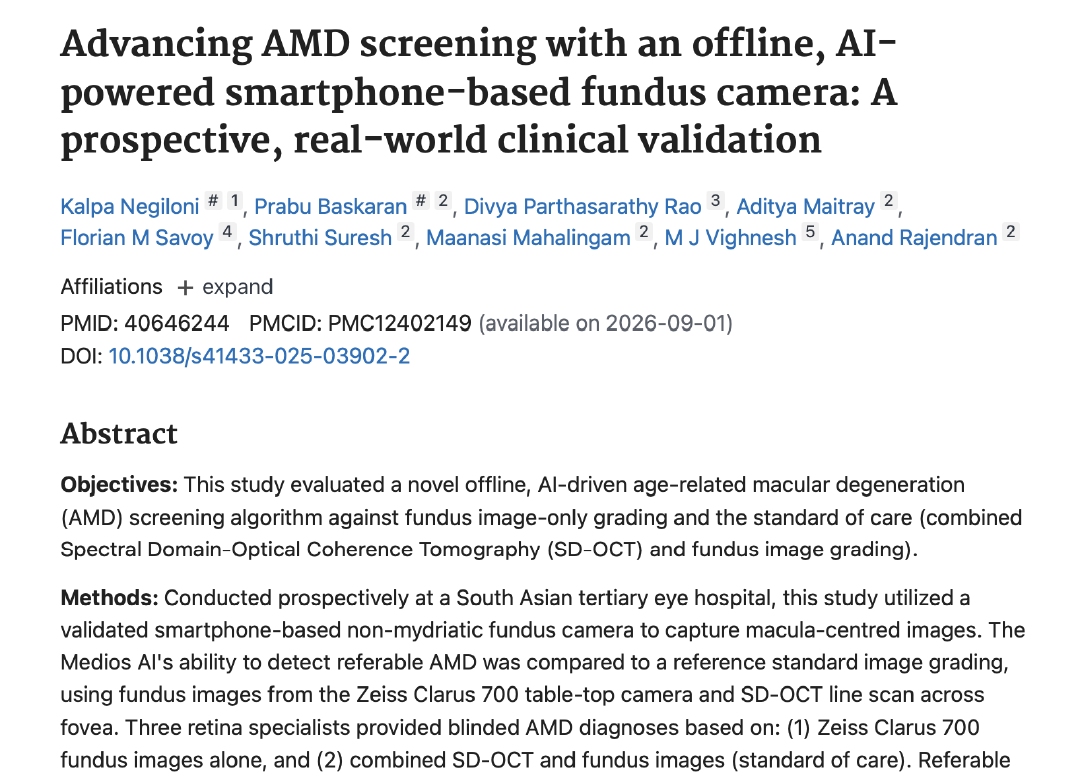 Advancing AMD screening with an offline, AI-powered smartphone-based fundus camera: A prospective, real-world clinical validation

Kalpa Negiloni # 1, Prabu Baskaran # 2, Divya Parthasarathy Rao 3, Aditya Maitray 2, Florian M Savoy 4, Shruthi Suresh 2, Maanasi Mahalingam 2, M J Vighnesh 5, Anand Rajendran 2

Affiliations + expand
PMID: 40646244 PMCID: PMC12402149 (available on 2026-09-01)
DOI: 10.1038/s41433-025-03902-2

Abstract

Objectives: This study evaluated a novel offline, AI-driven age-related macular degeneration (AMD) screening algorithm against fundus image-only grading and the standard of care (combined Spectral Domain-Optical Coherence Tomography (SD-OCT) and fundus image grading).

Methods: Conducted prospectively at a South Asian tertiary eye hospital, this study utilized a validated smartphone-based non-mydriatic fundus camera to capture macula-centred images. The Medios AI's ability to detect referable AMD was compared to a reference standard image grading, using fundus images from the Zeiss Clarus 700 table-top camera and SD-OCT line scan across fovea. Three retina specialists provided blinded AMD diagnoses based on: (1) Zeiss Clarus 700 fundus images alone, and (2) combined SD-OCT and fundus images (standard of care). Referable